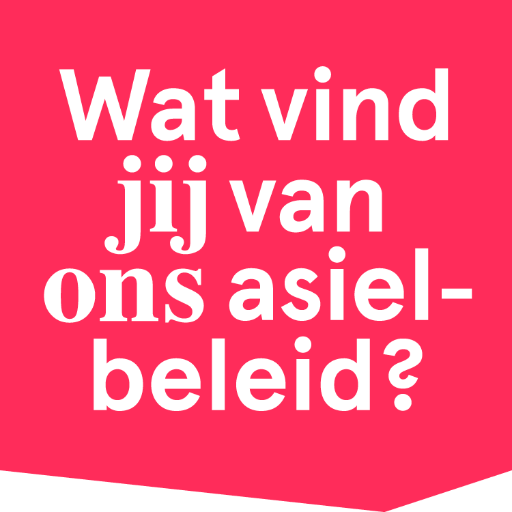 Wat vind jij van ons asielbeleid?